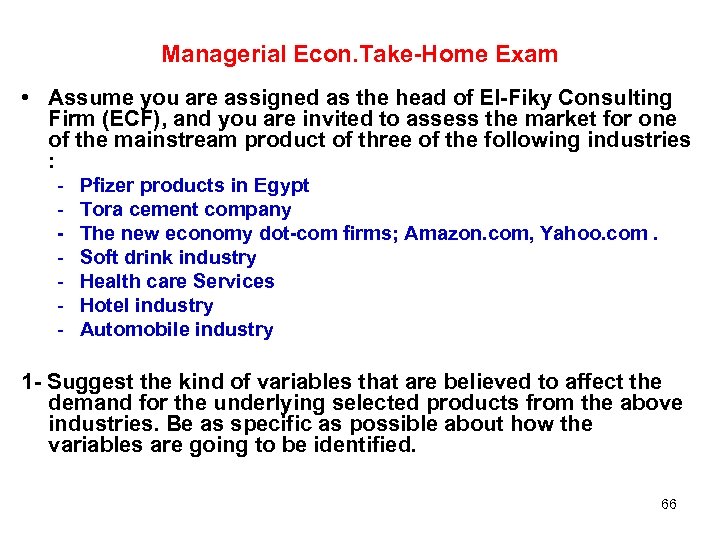 Managerial Econ.Take-Home Exam

• Assume you are assigned as the head of El-Fiky Consulting Firm (ECF), and you are invited to assess the market for one of the mainstream product of three of the following industries :

- Pfizer products in Egypt
- Tora cement company
- The new economy dot-com firms; Amazon.com, Yahoo.com .
- Soft drink industry
- Health care Services
- Hotel industry
- Automobile industry

1- Suggest the kind of variables that are believed to affect the demand for the underlying selected products from the above industries. Be as specific as possible about how the variables are going to be identified.

66